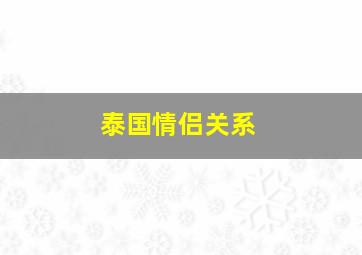 泰国情侣关系